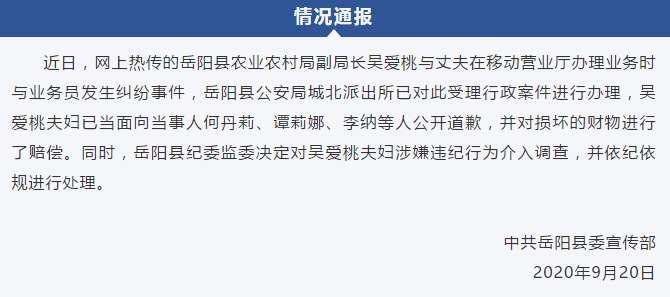 情况通报

近日，网上热传的岳阳县农业农村局副局长吴爱桃与丈夫在移动营业厅办理业务时与业务员发生纠纷事件，岳阳县公安局城北派出所已对此受理行政案件进行办理，吴爱桃夫妇已当面向当事人何丹莉、谭莉娜、李纳等人公开道歉，并对损坏的财物进行了赔偿。同时，岳阳县纪委监委决定对吴爱桃夫妇涉嫌违纪行为介入调查，并依纪依规进行处理。

中共岳阳县委宣传部
2020年9月20日